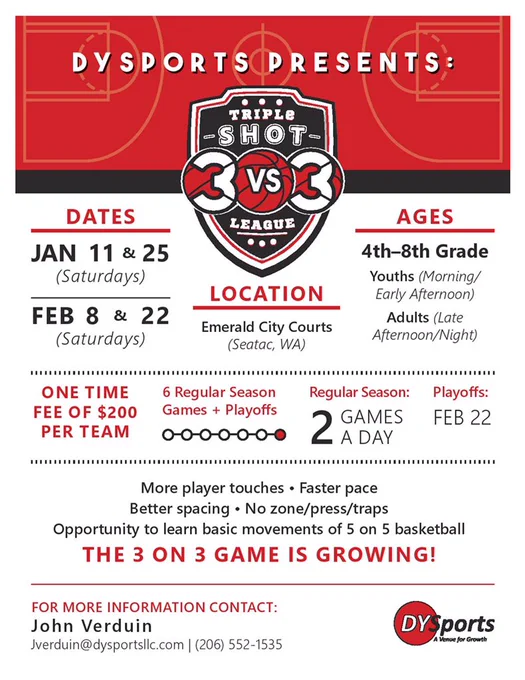 DYSPORTS PRESENTS:

TRIPLE SHOT 3 VS 3 LEAGUE

DATES

JAN 11 & 25
(Saturdays)

FEB 8 & 22
(Saturdays)

LOCATION

Emerald City Courts
(Seatac, WA)

AGES

4th–8th Grade

Youths (Morning/ Early Afternoon)

Adults (Late Afternoon/Night)

ONE TIME FEE OF $200 PER TEAM

6 Regular Season Games + Playoffs

Regular Season:
2 GAMES A DAY

Playoffs:
FEB 22

More player touches • Faster pace
Better spacing • No zone/press/traps
Opportunity to learn basic movements of 5 on 5 basketball

THE 3 ON 3 GAME IS GROWING!

FOR MORE INFORMATION CONTACT:
John Verduin
Jverduin@dysportsllc.com | (206) 552-1535

DYSports
A Venue for Growth